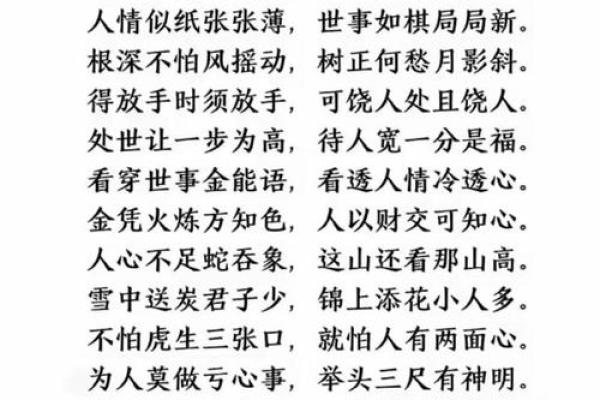 人情似纸张张薄，世事如棋局局新。
根深不怕风摇动，树正何愁月影斜。
得放手时须放手，可饶人处且饶人。
处世让一步为高，待人宽一分是福。
看穿世事金能语，看透人情冷透心。
金凭火炼方知色，人以财交可知心。
人心不足蛇吞象，这山还看那山高。
雪中送炭君子少，锦上添花小人多。
不怕虎生三张口，就怕人有两面心。
为人莫做亏心事，举头三尺有神明。